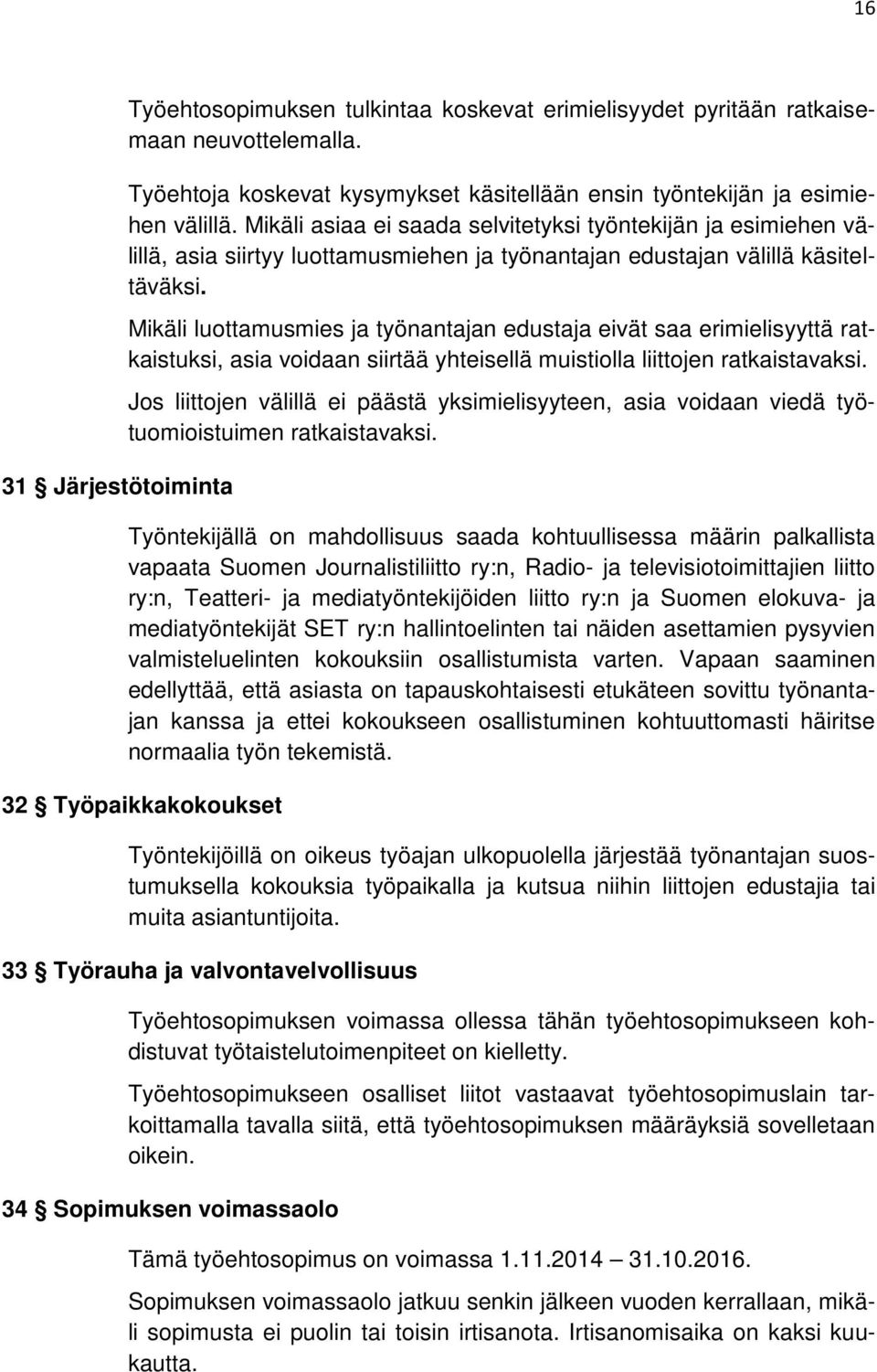 16

Työehtosopimuksen tulkintaa koskevat erimielisyydet pyritään ratkaisemaan neuvottelemalla.

Työehtoja koskevat kysymykset käsitellään ensin työntekijän ja esimiehen välillä. Mikäli asiaa ei saada selvitetyksi työntekijän ja esimiehen välillä, asia siirtyy luottamusmiehen ja työnantajan edustajan välillä käsiteltäväksi.

Mikäli luottamusmies ja työnantajan edustaja eivät saa erimielisyyttä ratkaistuksi, asia voidaan siirtää yhteisellä muistiolla liittojen ratkaistavaksi.

Jos liittojen välillä ei päästä yksimielisyyteen, asia voidaan viedä työtuomioistuimen ratkaistavaksi.

31 § Järjestötoiminta

Työntekijällä on mahdollisuus saada kohtuullisessa määrin palkallista vapaata Suomen Journalistiliitto ry:n, Radio- ja televisiotoimittajien liitto ry:n, Teatteri- ja mediatyöntekijöiden liitto ry:n ja Suomen elokuva- ja mediatyöntekijät SET ry:n hallintoelinten tai näiden asettamien pysyvien valmisteluelinten kokouksiin osallistumista varten. Vapaan saaminen edellyttää, että asiasta on tapauskohtaisesti etukäteen sovittu työnantajan kanssa ja ettei kokoukseen osallistuminen kohtuuttomasti häiritse normaalia työn tekemistä.

32 § Työpaikkakokoukset

Työntekijöillä on oikeus työajan ulkopuolella järjestää työnantajan suostumuksella kokouksia työpaikalla ja kutsua niihin liittojen edustajia tai muita asiantuntijoita.

33 § Työrauha ja valvontavelvollisuus

Työehtosopimuksen voimassa ollessa tähän työehtosopimukseen kohdistuvat työtaistelutoimenpiteet on kielletty.

Työehtosopimukseen osalliset liitot vastaavat työehtosopimuslain tarkoittamalla tavalla siitä, että työehtosopimuksen määräyksiä sovelletaan oikein.

34 § Sopimuksen voimassaolo

Tämä työehtosopimus on voimassa 1.11.2014 – 31.10.2016.

Sopimuksen voimassaolo jatkuu senkin jälkeen vuoden kerrallaan, mikäli sopimusta ei puolin tai toisin irtisanota. Irtisanomisaika on kaksi kuukautta.